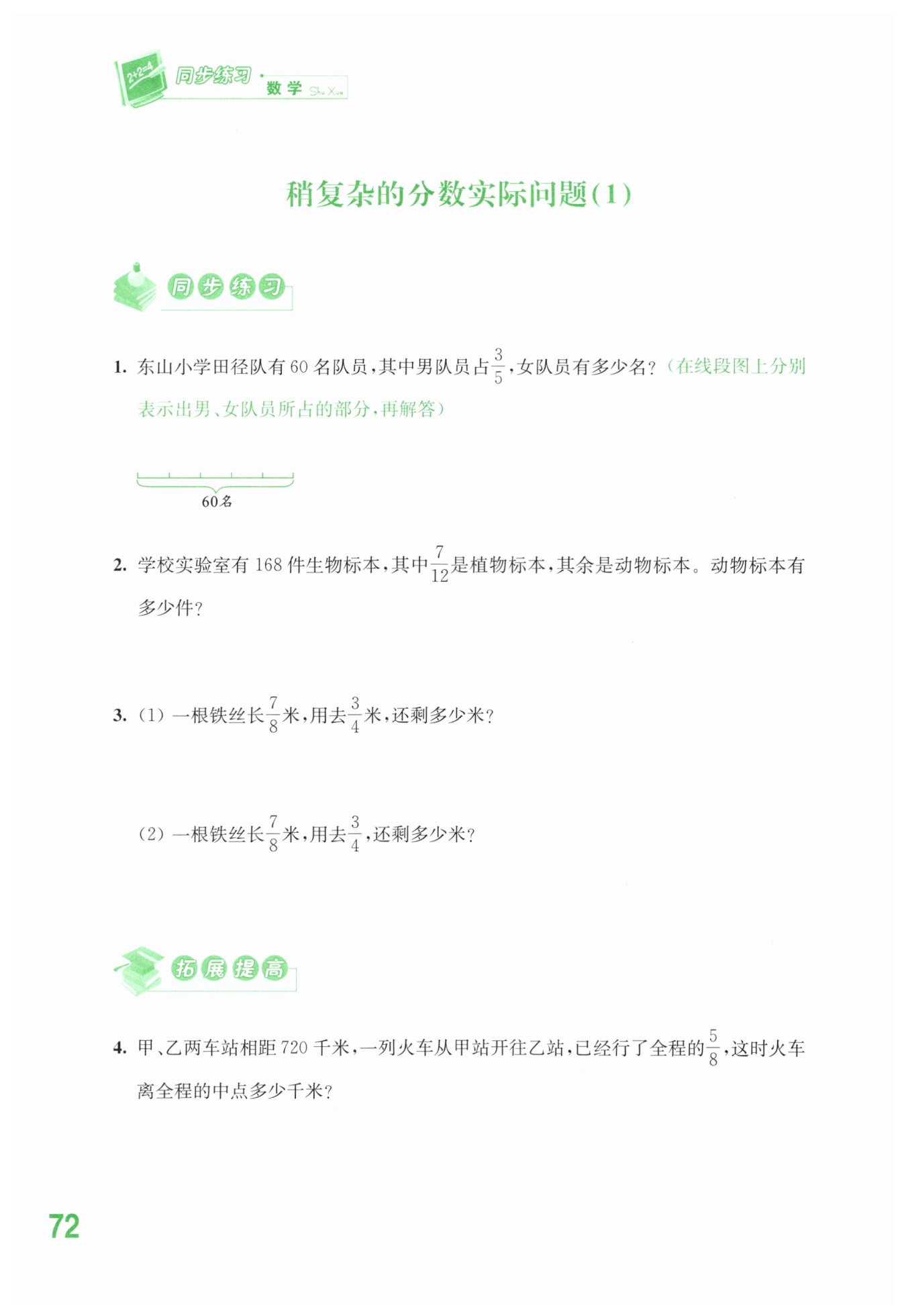 2+2=4 同步练习 · 数学 Shu Xue

稍复杂的分数实际问题(1)

同步练习

1. 东山小学田径队有 60 名队员，其中男队员占$\frac{3}{5}$，女队员有多少名？（在线段图上分别表示出男、女队员所占的部分，再解答）

60名

2. 学校实验室有 168 件生物标本，其中$\frac{7}{12}$是植物标本，其余是动物标本。动物标本有多少件？

3. (1) 一根铁丝长$\frac{7}{8}$米，用去$\frac{3}{4}$米，还剩多少米？

(2) 一根铁丝长$\frac{7}{8}$米，用去$\frac{3}{4}$，还剩多少米？

拓展提高

4. 甲、乙两车站相距 720 千米，一列火车从甲站开往乙站，已经行了全程的$\frac{5}{8}$，这时火车离全程的中点多少千米？

72